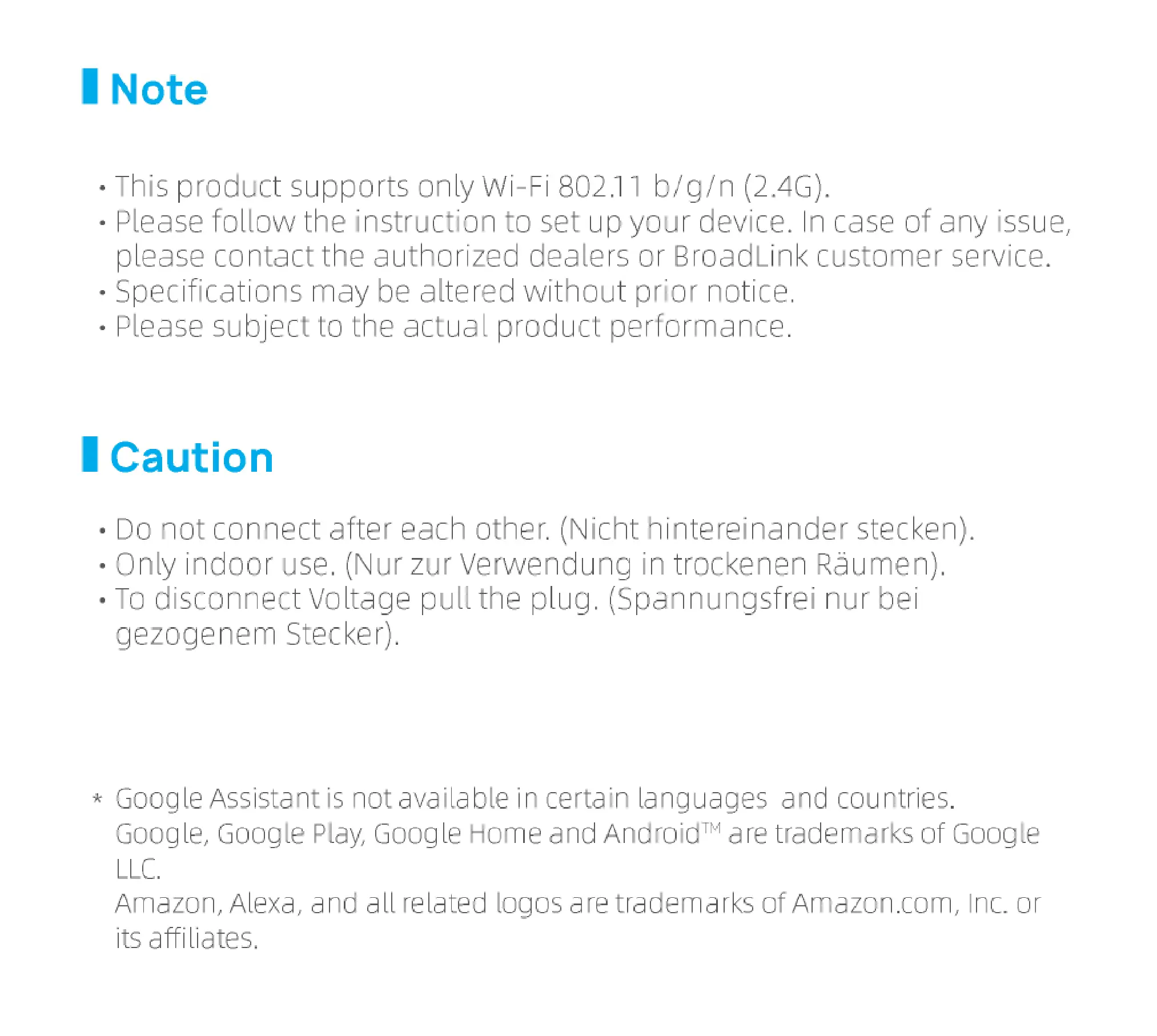 Note

• This product supports only Wi-Fi 802.11 b/g/n (2.4G).
• Please follow the instruction to set up your device. In case of any issue, please contact the authorized dealers or BroadLink customer service.
• Specifications may be altered without prior notice.
• Please subject to the actual product performance.

Caution

• Do not connect after each other. (Nicht hintereinander stecken).
• Only indoor use. (Nur zur Verwendung in trockenen Räumen).
• To disconnect Voltage pull the plug. (Spannungsfrei nur bei gezogenem Stecker).

* Google Assistant is not available in certain languages and countries.
Google, Google Play, Google Home and Android™ are trademarks of Google LLC.
Amazon, Alexa, and all related logos are trademarks of Amazon.com, Inc. or its affiliates.